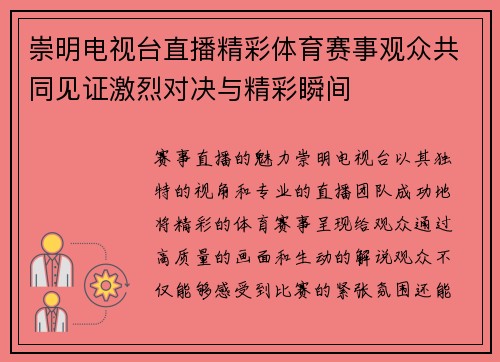 崇明电视台直播精彩体育赛事观众共同见证激烈对决与精彩瞬间

赛事直播的魅力崇明电视台以其独特的视角和专业的直播团队成功地将精彩的体育赛事呈现给观众通过高质量的画面和生动的解说观众不仅能够感受到比赛的紧张氛围还能